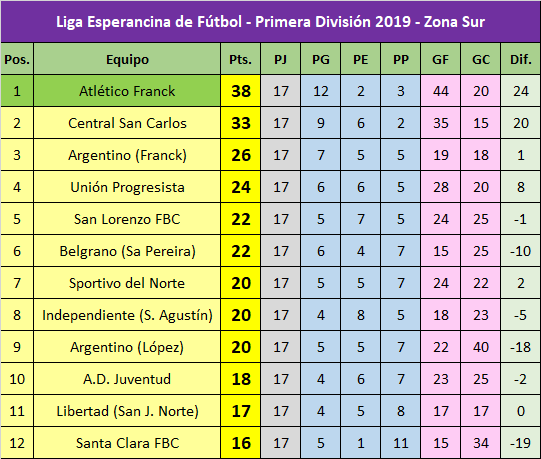 Liga Esperancina de Fútbol - Primera División 2019 - Zona Sur

| Pos. | Equipo | Pts. | PJ | PG | PE | PP | GF | GC | Dif. |
|---|---|---|---|---|---|---|---|---|---|
| 1 | Atlético Franck | 38 | 17 | 12 | 2 | 3 | 44 | 20 | 24 |
| 2 | Central San Carlos | 33 | 17 | 9 | 6 | 2 | 35 | 15 | 20 |
| 3 | Argentino (Franck) | 26 | 17 | 7 | 5 | 5 | 19 | 18 | 1 |
| 4 | Unión Progresista | 24 | 17 | 6 | 6 | 5 | 28 | 20 | 8 |
| 5 | San Lorenzo FBC | 22 | 17 | 5 | 7 | 5 | 24 | 25 | -1 |
| 6 | Belgrano (Sa Pereira) | 22 | 17 | 6 | 4 | 7 | 15 | 25 | -10 |
| 7 | Sportivo del Norte | 20 | 17 | 5 | 5 | 7 | 24 | 22 | 2 |
| 8 | Independiente (S. Agustín) | 20 | 17 | 4 | 8 | 5 | 18 | 23 | -5 |
| 9 | Argentino (López) | 20 | 17 | 5 | 5 | 7 | 22 | 40 | -18 |
| 10 | A.D. Juventud | 18 | 17 | 4 | 6 | 7 | 23 | 25 | -2 |
| 11 | Libertad (San J. Norte) | 17 | 17 | 4 | 5 | 8 | 17 | 17 | 0 |
| 12 | Santa Clara FBC | 16 | 17 | 5 | 1 | 11 | 15 | 34 | -19 |